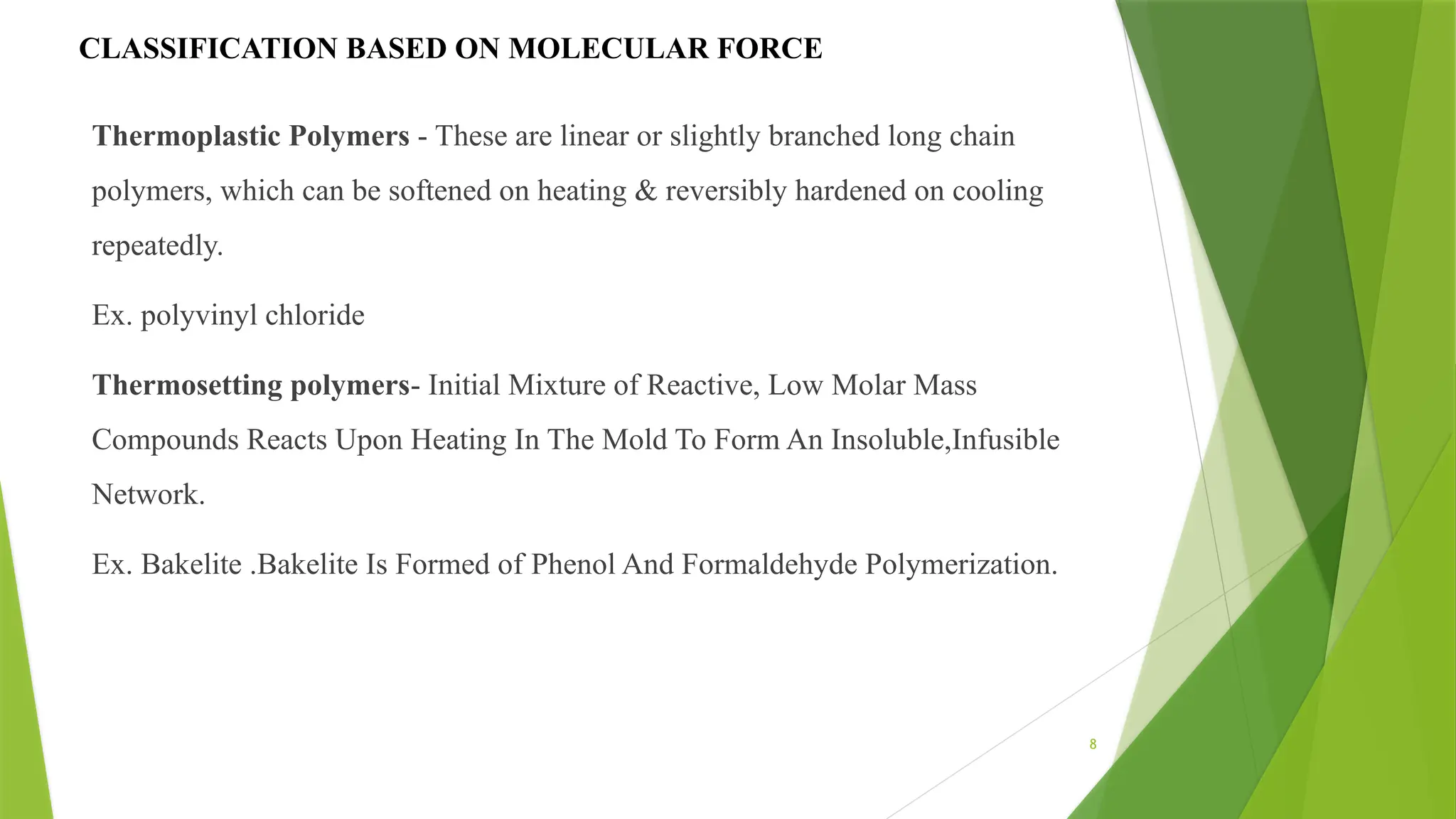 CLASSIFICATION BASED ON MOLECULAR FORCE

Thermoplastic Polymers - These are linear or slightly branched long chain polymers, which can be softened on heating & reversibly hardened on cooling repeatedly.

Ex. polyvinyl chloride

Thermosetting polymers- Initial Mixture of Reactive, Low Molar Mass Compounds Reacts Upon Heating In The Mold To Form An Insoluble,Infusible Network.

Ex. Bakelite .Bakelite Is Formed of Phenol And Formaldehyde Polymerization.

8